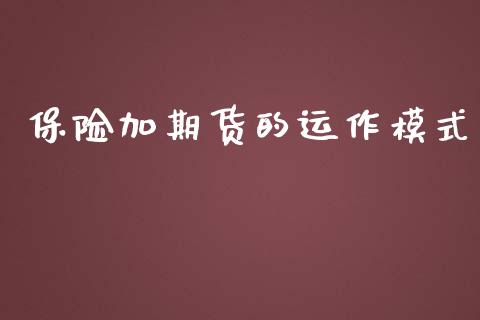 保险加期货的运作模式